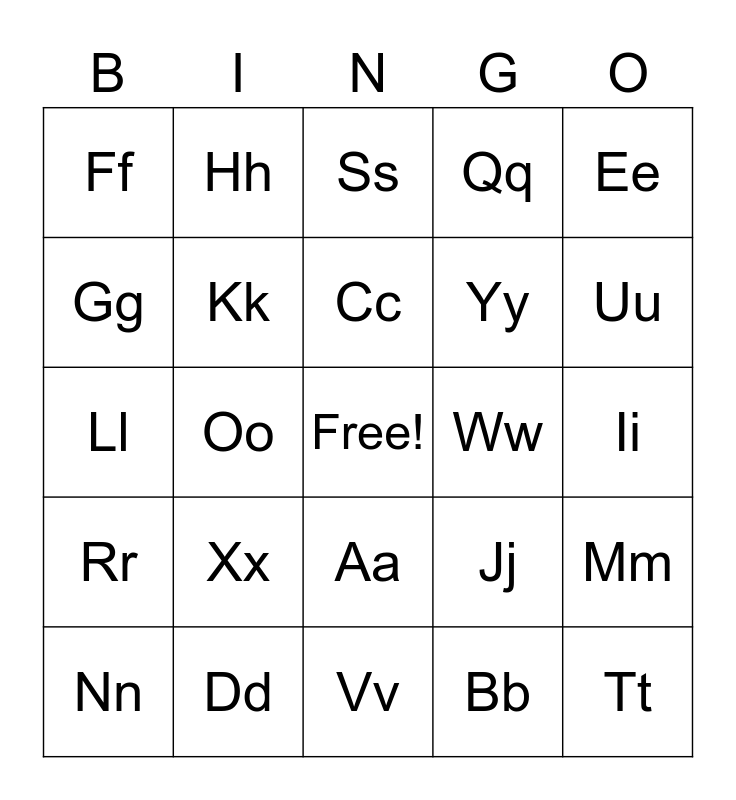 | B | I | N | G | O |
|---|---|---|---|---|
| Ff | Hh | Ss | Qq | Ee |
| Gg | Kk | Cc | Yy | Uu |
| Ll | Oo | Free! | Ww | Ii |
| Rr | Xx | Aa | Jj | Mm |
| Nn | Dd | Vv | Bb | Tt |